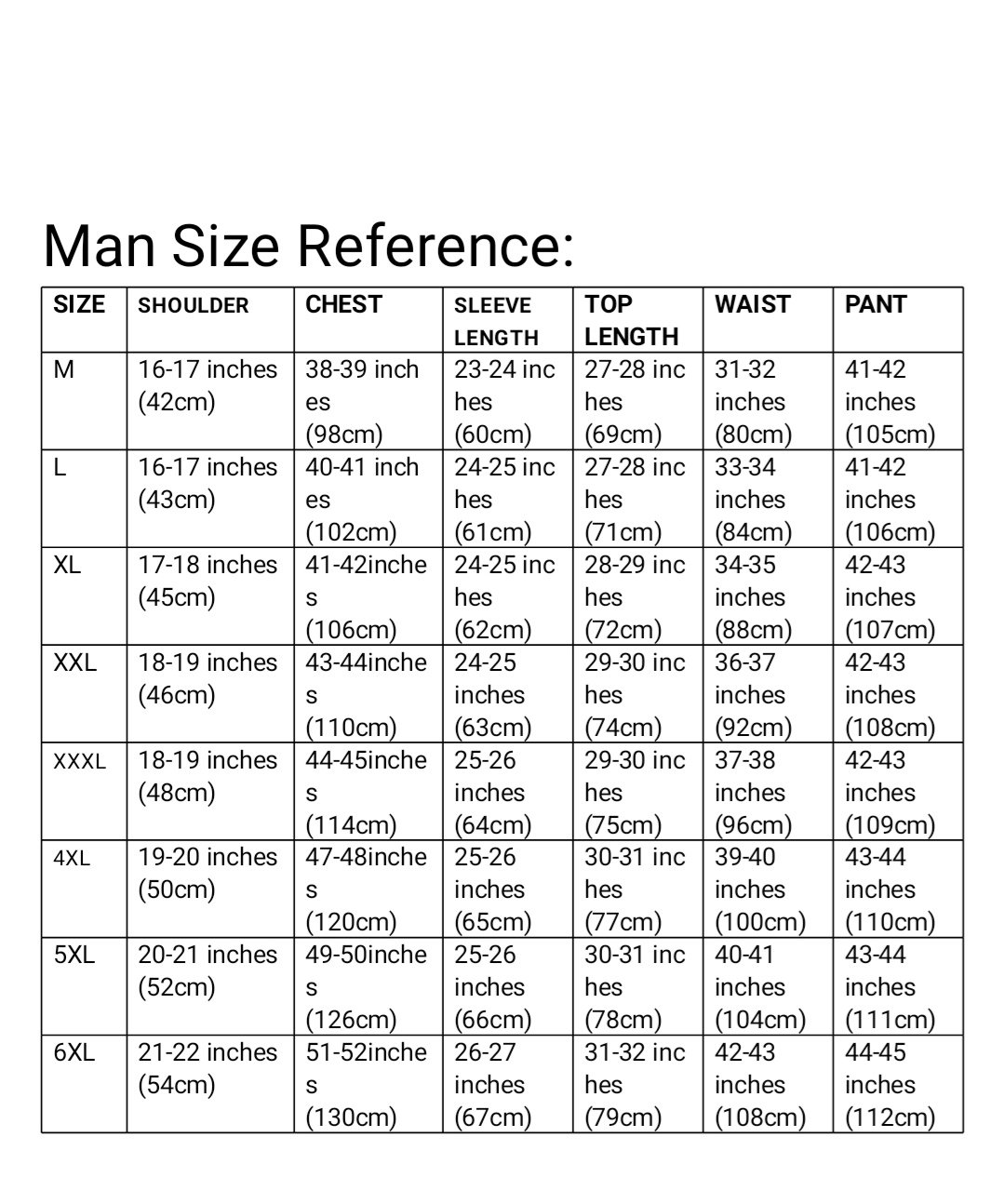 Man Size Reference:

| SIZE | SHOULDER | CHEST | SLEEVE LENGTH | TOP LENGTH | WAIST | PANT |
|---|---|---|---|---|---|---|
| M | 16-17 inches (42cm) | 38-39 inches (98cm) | 23-24 inches (60cm) | 27-28 inches (69cm) | 31-32 inches (80cm) | 41-42 inches (105cm) |
| L | 16-17 inches (43cm) | 40-41 inches (102cm) | 24-25 inches (61cm) | 27-28 inches (71cm) | 33-34 inches (84cm) | 41-42 inches (106cm) |
| XL | 17-18 inches (45cm) | 41-42inches (106cm) | 24-25 inches (62cm) | 28-29 inches (72cm) | 34-35 inches (88cm) | 42-43 inches (107cm) |
| XXL | 18-19 inches (46cm) | 43-44inches (110cm) | 24-25 inches (63cm) | 29-30 inches (74cm) | 36-37 inches (92cm) | 42-43 inches (108cm) |
| XXXL | 18-19 inches (48cm) | 44-45inches (114cm) | 25-26 inches (64cm) | 29-30 inches (75cm) | 37-38 inches (96cm) | 42-43 inches (109cm) |
| 4XL | 19-20 inches (50cm) | 47-48inches (120cm) | 25-26 inches (65cm) | 30-31 inches (77cm) | 39-40 inches (100cm) | 43-44 inches (110cm) |
| 5XL | 20-21 inches (52cm) | 49-50inches (126cm) | 25-26 inches (66cm) | 30-31 inches (78cm) | 40-41 inches (104cm) | 43-44 inches (111cm) |
| 6XL | 21-22 inches (54cm) | 51-52inches (130cm) | 26-27 inches (67cm) | 31-32 inches (79cm) | 42-43 inches (108cm) | 44-45 inches (112cm) |